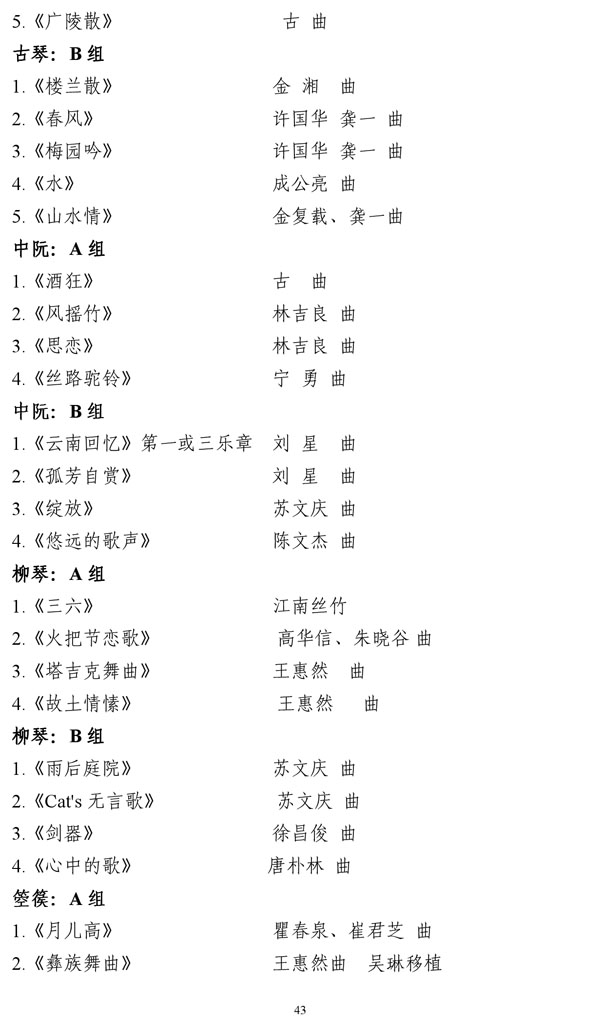 5.《广陵散》 古 曲

古琴：B 组

1.《楼兰散》 金 湘 曲

2.《春风》 许国华 龚一 曲

3.《梅园吟》 许国华 龚一 曲

4.《水》 成公亮 曲

5.《山水情》 金复载、龚一曲

中阮：A 组

1.《酒狂》 古 曲

2.《风摇竹》 林吉良 曲

3.《思恋》 林吉良 曲

4.《丝路驼铃》 宁 勇 曲

中阮：B 组

1.《云南回忆》第一或三乐章 刘 星 曲

2.《孤芳自赏》 刘 星 曲

3.《绽放》 苏文庆 曲

4.《悠远的歌声》 陈文杰 曲

柳琴：A 组

1.《三六》 江南丝竹

2.《火把节恋歌》 高华信、朱晓谷 曲

3.《塔吉克舞曲》 王惠然 曲

4.《故土情愫》 王惠然 曲

柳琴：B 组

1.《雨后庭院》 苏文庆 曲

2.《Cat's 无言歌》 苏文庆 曲

3.《剑器》 徐昌俊 曲

4.《心中的歌》 唐朴林 曲

箜篌：A 组

1.《月儿高》 瞿春泉、崔君芝 曲

2.《彝族舞曲》 王惠然曲 吴琳移植

43